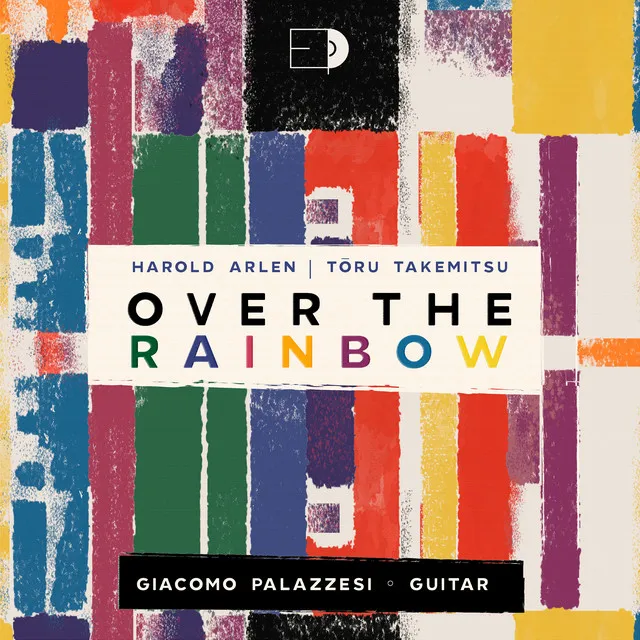 HAROLD ARLEN | TŌRU TAKEMITSU

OVER THE RAINBOW

GIACOMO PALAZZESI ◦ GUITAR